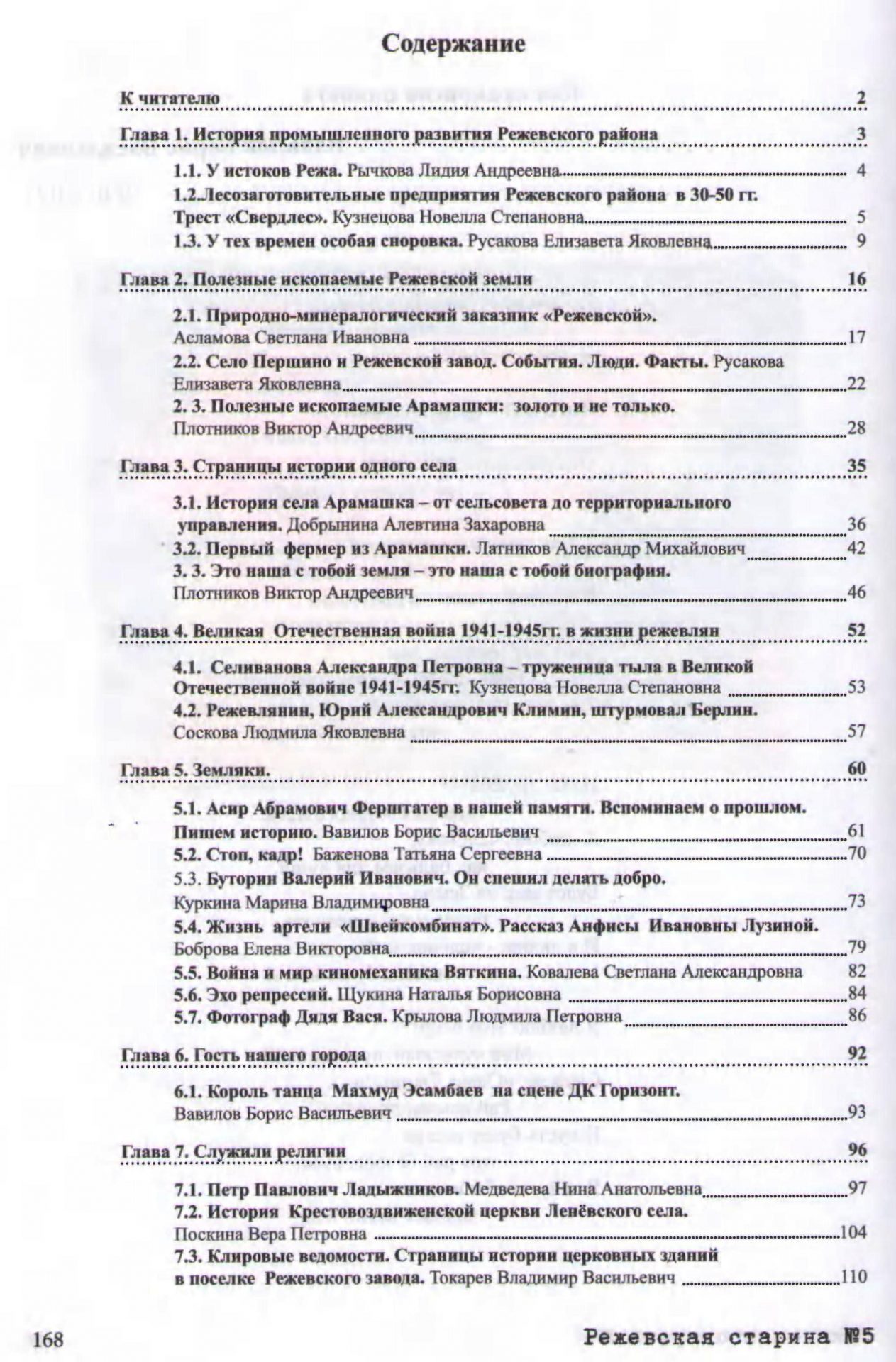 Содержание

К читателю 2

Глава 1. История промышленного развития Режевского района 3

1.1. У истоков Режа. Рычкова Лидия Андреевна 4

1.2.Лесозаготовительные предприятия Режевского района в 30-50 гг. Трест «Свердлес». Кузнецова Новелла Степановна 5

1.3. У тех времен особая сноровка. Русакова Елизавета Яковлевна 9

Глава 2. Полезные ископаемые Режевской земли 16

2.1. Природно-минералогический заказник «Режевской». Асламова Светлана Ивановна 17

2.2. Село Першино и Режевской завод. События. Люди. Факты. Русакова Елизавета Яковлевна 22

2. 3. Полезные ископаемые Арамашки: золото и не только. Плотников Виктор Андреевич 28

Глава 3. Страницы истории одного села 35

3.1. История села Арамашка – от сельсовета до территориального управления. Добрынина Алевтина Захаровна 36

3.2. Первый фермер из Арамашки. Латников Александр Михайлович 42

3. 3. Это наша с тобой земля – это наша с тобой биография. Плотников Виктор Андреевич 46

Глава 4. Великая Отечественная война 1941-1945гг. в жизни режевлян 52

4.1. Селиванова Александра Петровна – труженица тыла в Великой Отечественной войне 1941-1945гг. Кузнецова Новелла Степановна 53

4.2. Режевлянин, Юрий Александрович Климин, штурмовал Берлин. Соскова Людмила Яковлевна 57

Глава 5. Земляки. 60

5.1. Асир Абрамович Ферштатер в нашей памяти. Вспоминаем о прошлом. Пишем историю. Вавилов Борис Васильевич 61

5.2. Стоп, кадр! Баженова Татьяна Сергеевна 70

5.3. Буторин Валерий Иванович. Он спешил делать добро. Куркина Марина Владимировна 73

5.4. Жизнь артели «Швейкомбинат». Рассказ Анфисы Ивановны Лузиной. Боброва Елена Викторовна 79

5.5. Война и мир киномеханика Вяткина. Ковалева Светлана Александровна 82

5.6. Эхо репрессий. Щукина Наталья Борисовна 84

5.7. Фотограф Дядя Вася. Крылова Людмила Петровна 86

Глава 6. Гость нашего города 92

6.1. Король танца Махмуд Эсамбаев на сцене ДК Горизонт. Вавилов Борис Васильевич 93

Глава 7. Служили религии 96

7.1. Петр Павлович Ладыжников. Медведева Нина Анатольевна 97

7.2. История Крестовоздвиженской церкви Ленёвского села. Поскина Вера Петровна 104

7.3. Клировые ведомости. Страницы истории церковных зданий в поселке Режевского завода. Токарев Владимир Васильевич 110

168 Режевская старина №5